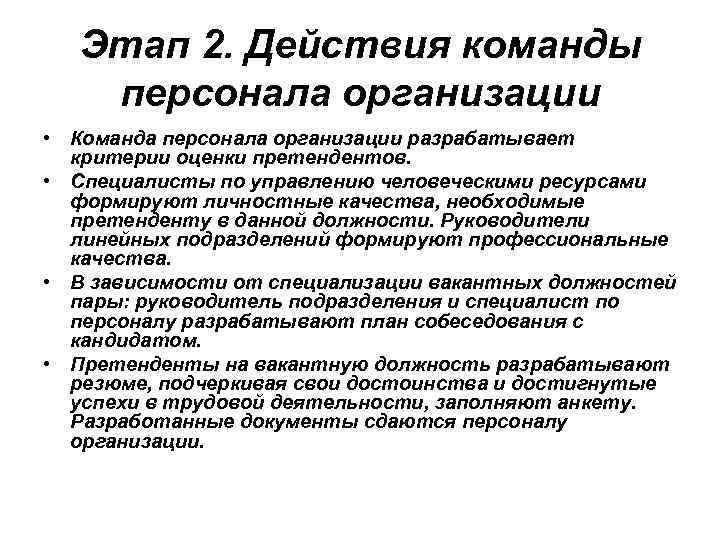 Этап 2. Действия команды персонала организации

• Команда персонала организации разрабатывает критерии оценки претендентов.
• Специалисты по управлению человеческими ресурсами формируют личностные качества, необходимые претенденту в данной должности. Руководители линейных подразделений формируют профессиональные качества.
• В зависимости от специализации вакантных должностей пары: руководитель подразделения и специалист по персоналу разрабатывают план собеседования с кандидатом.
• Претенденты на вакантную должность разрабатывают резюме, подчеркивая свои достоинства и достигнутые успехи в трудовой деятельности, заполняют анкету. Разработанные документы сдаются персоналу организации.